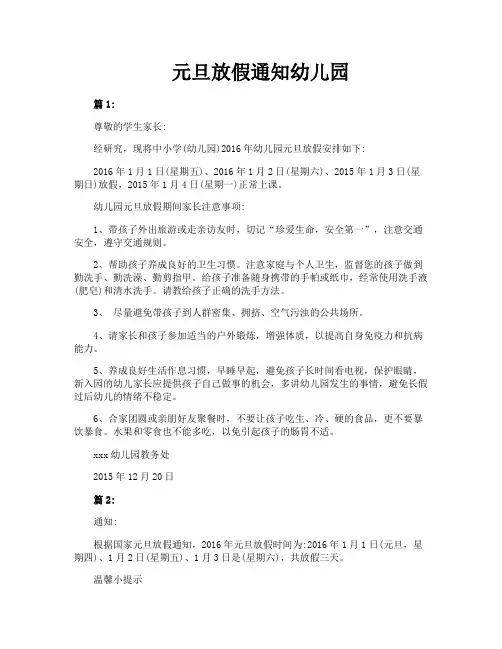 元旦放假通知幼儿园

篇1:

尊敬的学生家长:

经研究，现将中小学(幼儿园)2016年幼儿园元旦放假安排如下:

2016年1月1日(星期五)、2016年1月2日(星期六)、2015年1月3日(星期日)放假，2015年1月4日(星期一)正常上课。

幼儿园元旦放假期间家长注意事项:

1、带孩子外出旅游或走亲访友时，切记“珍爱生命，安全第一”，注意交通安全，遵守交通规则。

2、帮助孩子养成良好的卫生习惯。注意家庭与个人卫生，监督您的孩子做到勤洗手、勤洗澡、勤剪指甲，给孩子准备随身携带的手帕或纸巾，经常使用洗手液(肥皂)和清水洗手。请教给孩子正确的洗手方法。

3、 尽量避免带孩子到人群密集、拥挤、空气污浊的公共场所。

4、请家长和孩子参加适当的户外锻炼，增强体质，以提高自身免疫力和抗病能力。

5、养成良好生活作息习惯，早睡早起，避免孩子长时间看电视，保护眼睛，新入园的幼儿家长应提供孩子自己做事的机会，多讲幼儿园发生的事情，避免长假过后幼儿的情绪不稳定。

6、合家团圆或亲朋好友聚餐时，不要让孩子吃生、冷、硬的食品，更不要暴饮暴食。水果和零食也不能多吃，以免引起孩子的肠胃不适。

xxx幼儿园教务处

2015年12月20日

篇2:

通知:

根据国家元旦放假通知，2016年元旦放假时间为:2016年1月1日(元旦，星期四)、1月2日(星期五)、1月3日是(星期六)，共放假三天。

温馨小提示